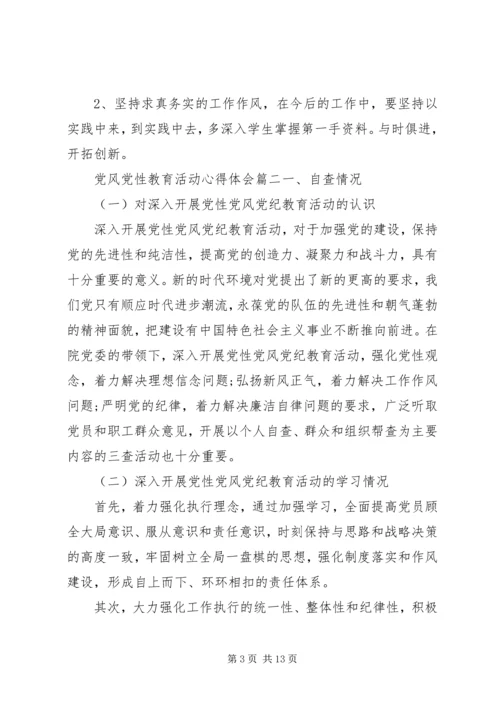 2、坚持求真务实的工作作风，在今后的工作中，要坚持以实践中来，到实践中去，多深入学生掌握第一手资料。与时俱进，开拓创新。

党风党性教育活动心得体会篇二一、自查情况

（一）对深入开展党性党风党纪教育活动的认识

深入开展党性党风党纪教育活动，对于加强党的建设，保持党的先进性和纯洁性，提高党的创造力、凝聚力和战斗力，具有十分重要的意义。新的时代环境对党提出了新的更高的要求，我们党只有顺应时代进步潮流，永葆党的队伍的先进性和朝气蓬勃的精神面貌，把建设有中国特色社会主义事业不断推向前进。在院党委的带领下，深入开展党性党风党纪教育活动，强化党性观念，着力解决理想信念问题；弘扬新风正气，着力解决工作作风问题；严明党的纪律，着力解决廉洁自律问题的要求，广泛听取党员和职工群众意见，开展以个人自查、群众和组织帮查为主要内容的三查活动也十分重要。

（二）深入开展党性党风党纪教育活动的学习情况

首先，着力强化执行理念，通过加强学习，全面提高党员顾全大局意识、服从意识和责任意识，时刻保持与思路和战略决策的高度一致，牢固树立全局一盘棋的思想，强化制度落实和作风建设，形成自上而下、环环相扣的责任体系。

其次，大力强化工作执行的统一性、整体性和纪律性，积极

第 3 页 共 13 页